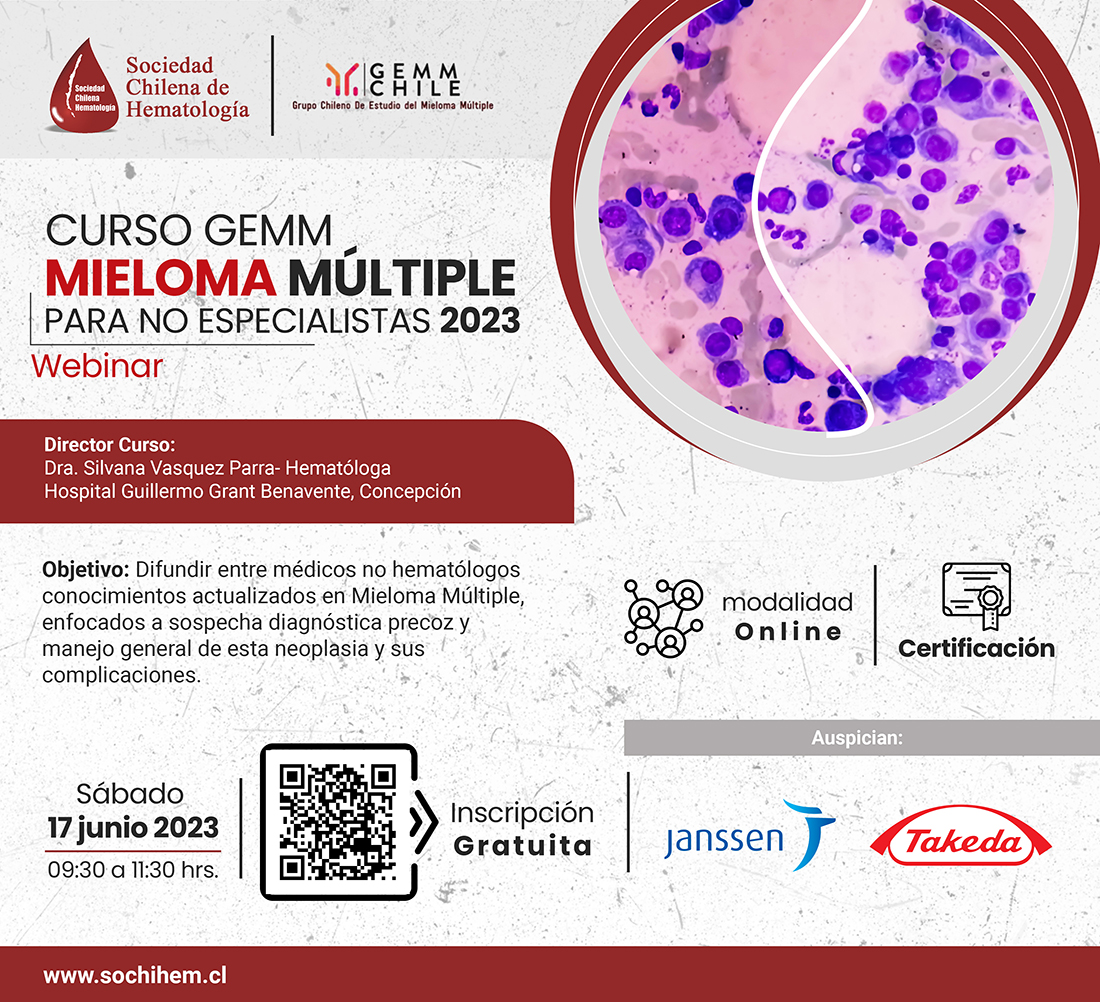 Sociedad Chilena Hematología

Sociedad Chilena de Hematología

GEMM CHILE
Grupo Chileno De Estudio del Mieloma Múltiple

CURSO GEMM
MIELOMA MÚLTIPLE
PARA NO ESPECIALISTAS 2023
Webinar

Director Curso:
Dra. Silvana Vasquez Parra- Hematóloga
Hospital Guillermo Grant Benavente, Concepción

Objetivo: Difundir entre médicos no hematólogos conocimientos actualizados en Mieloma Múltiple, enfocados a sospecha diagnóstica precoz y manejo general de esta neoplasia y sus complicaciones.

modalidad Online

Certificación

Auspician:

Sábado
17 junio 2023
09:30 a 11:30 hrs.

Inscripción Gratuita

janssen

Takeda

www.sochihem.cl